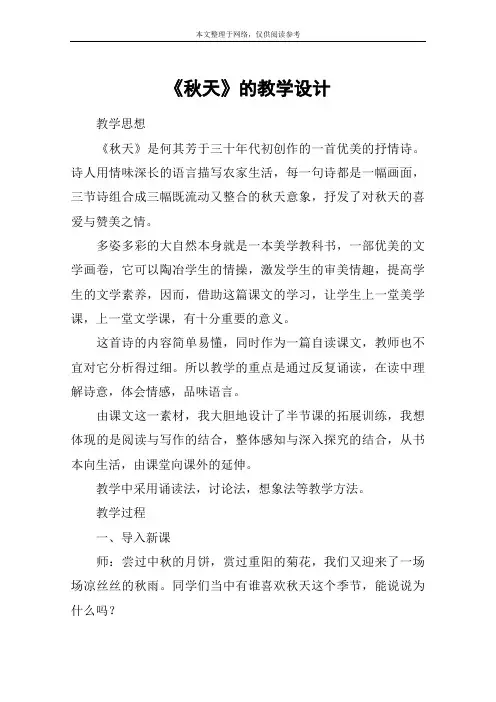 本文整理于网络，仅供阅读参考

《秋天》的教学设计

教学思想

《秋天》是何其芳于三十年代初创作的一首优美的抒情诗。诗人用情味深长的语言描写农家生活，每一句诗都是一幅画面，三节诗组合成三幅既流动又整合的秋天意象，抒发了对秋天的喜爱与赞美之情。

多姿多彩的大自然本身就是一本美学教科书，一部优美的文学画卷，它可以陶冶学生的情操，激发学生的审美情趣，提高学生的文学素养，因而，借助这篇课文的学习，让学生上一堂美学课，上一堂文学课，有十分重要的意义。

这首诗的内容简单易懂，同时作为一篇自读课文，教师也不宜对它分析得过细。所以教学的重点是通过反复诵读，在读中理解诗意，体会情感，品味语言。

由课文这一素材，我大胆地设计了半节课的拓展训练，我想体现的是阅读与写作的结合，整体感知与深入探究的结合，从书本向生活，由课堂向课外的延伸。

教学中采用诵读法，讨论法，想象法等教学方法。

教学过程

一、导入新课

师：尝过中秋的月饼，赏过重阳的菊花，我们又迎来了一场场凉丝丝的秋雨。同学们当中有谁喜欢秋天这个季节，能说说为什么吗？